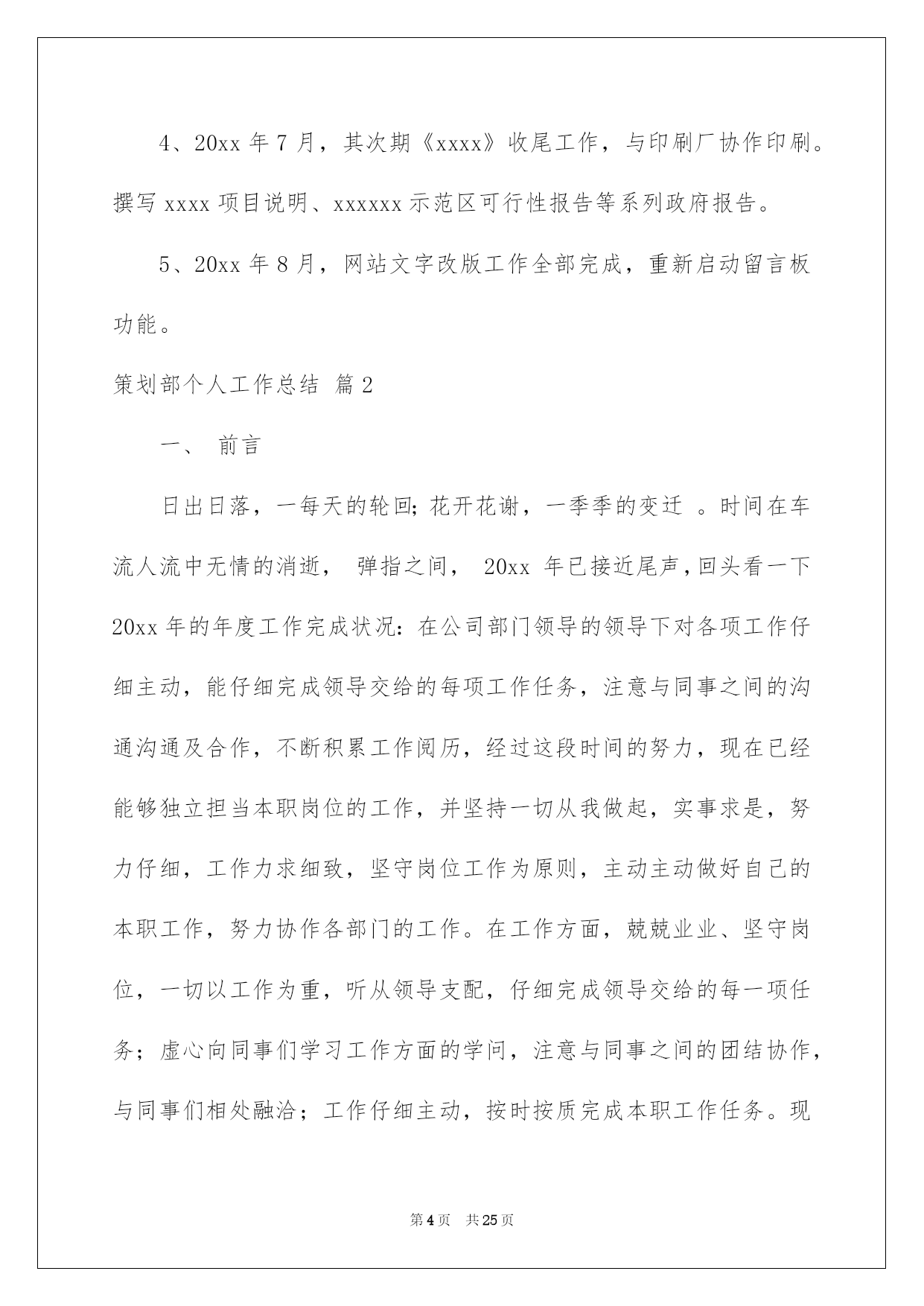 4、20xx 年 7 月，其次期《xxxx》收尾工作，与印刷厂协作印刷。撰写 xxxx 项目说明、xxxxxx 示范区可行性报告等系列政府报告。

5、20xx 年 8 月，网站文字改版工作全部完成，重新启动留言板功能。

策划部个人工作总结 篇 2

一、 前言

日出日落，一每天的轮回；花开花谢，一季季的变迁 。时间在车流人流中无情的消逝， 弹指之间， 20xx 年已接近尾声，回头看一下 20xx 年的年度工作完成状况：在公司部门领导的领导下对各项工作仔细主动，能仔细完成领导交给的每项工作任务，注意与同事之间的沟通沟通及合作，不断积累工作阅历，经过这段时间的努力，现在已经能够独立担当本职岗位的工作，并坚持一切从我做起，实事求是，努力仔细，工作力求细致，坚守岗位工作为原则，主动主动做好自己的本职工作，努力协作各部门的工作。在工作方面，兢兢业业、坚守岗位，一切以工作为重，听从领导支配，仔细完成领导交给的每一项任务；虚心向同事们学习工作方面的学问，注意与同事之间的团结协作，与同事们相处融洽；工作仔细主动，按时按质完成本职工作任务。现

第 4 页 共 25 页